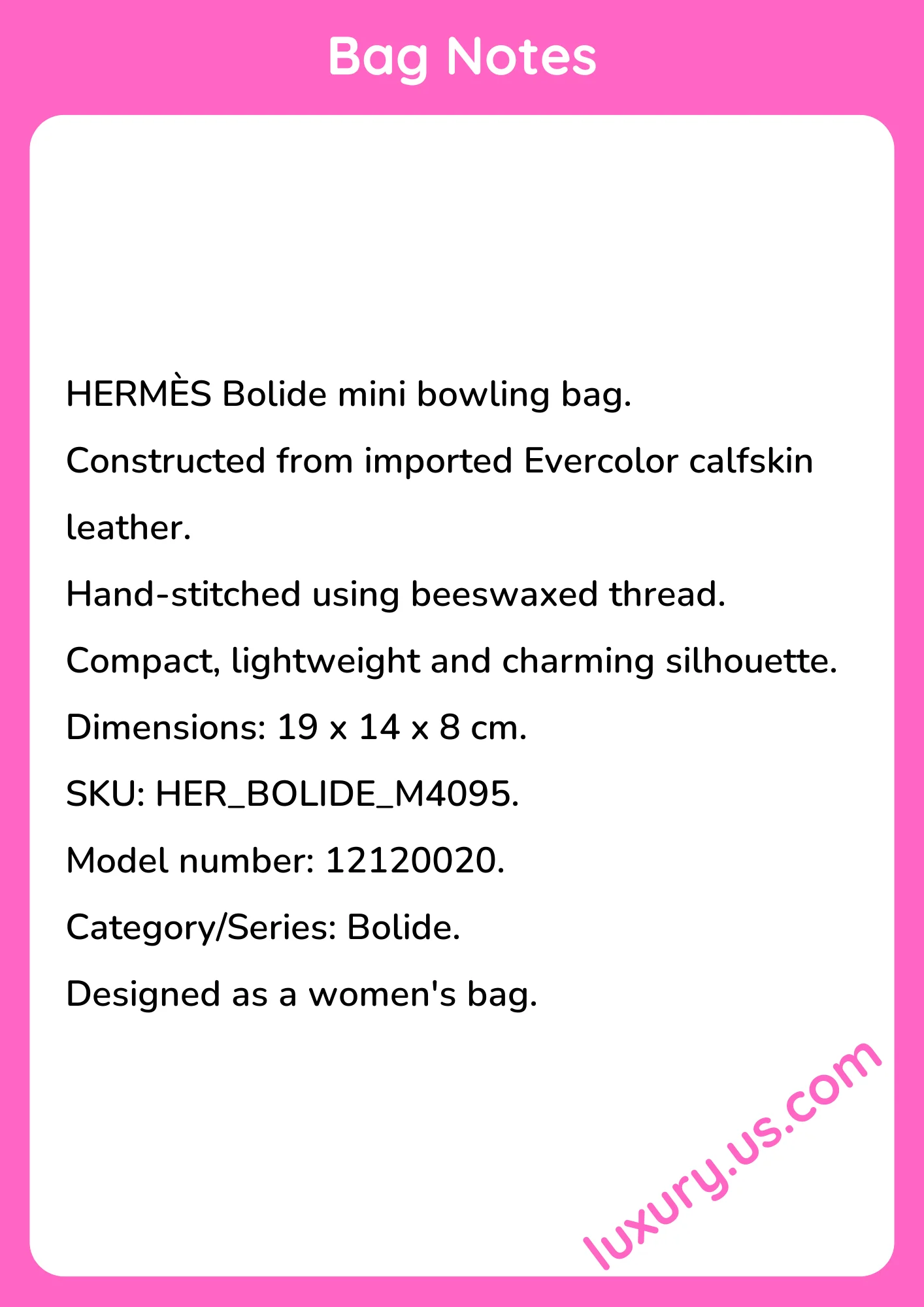 Bag Notes

HERMÈS Bolide mini bowling bag.

Constructed from imported Evercolor calfskin leather.

Hand-stitched using beeswaxed thread.

Compact, lightweight and charming silhouette.

Dimensions: 19 x 14 x 8 cm.

SKU: HER_BOLIDE_M4095.

Model number: 12120020.

Category/Series: Bolide.

Designed as a women's bag.

luxury.us.com